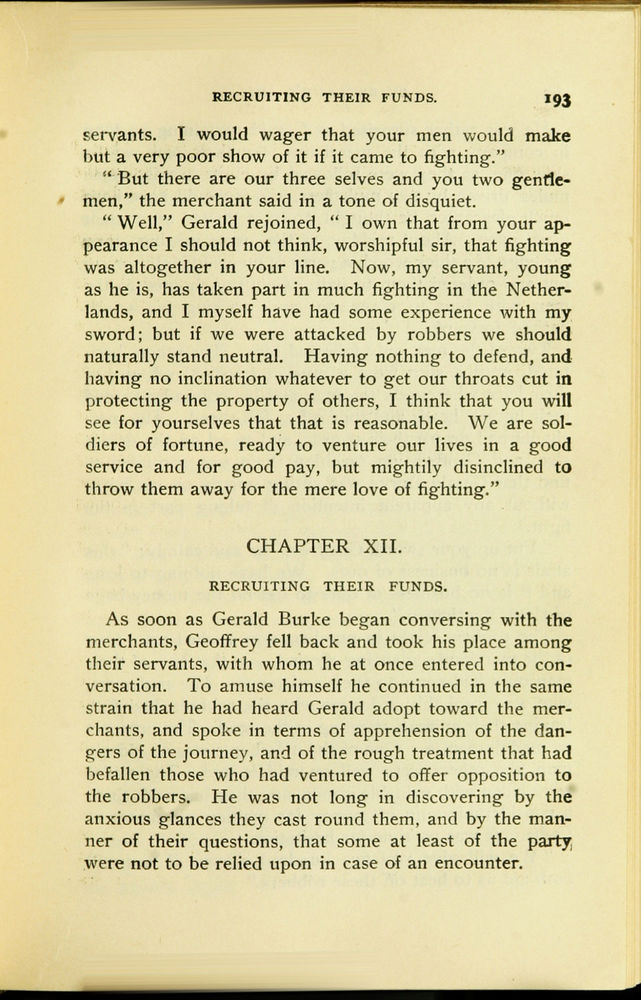 RECRUITING THEIR FUNDS. 193

servants. I would wager that your men would make but a very poor show of it if it came to fighting."

"But there are our three selves and you two gentlemen," the merchant said in a tone of disquiet.

"Well," Gerald rejoined, "I own that from your appearance I should not think, worshipful sir, that fighting was altogether in your line. Now, my servant, young as he is, has taken part in much fighting in the Netherlands, and I myself have had some experience with my sword; but if we were attacked by robbers we should naturally stand neutral. Having nothing to defend, and having no inclination whatever to get our throats cut in protecting the property of others, I think that you will see for yourselves that that is reasonable. We are soldiers of fortune, ready to venture our lives in a good service and for good pay, but mightily disinclined to throw them away for the mere love of fighting."

CHAPTER XII.

RECRUITING THEIR FUNDS.

As soon as Gerald Burke began conversing with the merchants, Geoffrey fell back and took his place among their servants, with whom he at once entered into conversation. To amuse himself he continued in the same strain that he had heard Gerald adopt toward the merchants, and spoke in terms of apprehension of the dangers of the journey, and of the rough treatment that had befallen those who had ventured to offer opposition to the robbers. He was not long in discovering by the anxious glances they cast round them, and by the manner of their questions, that some at least of the party were not to be relied upon in case of an encounter.